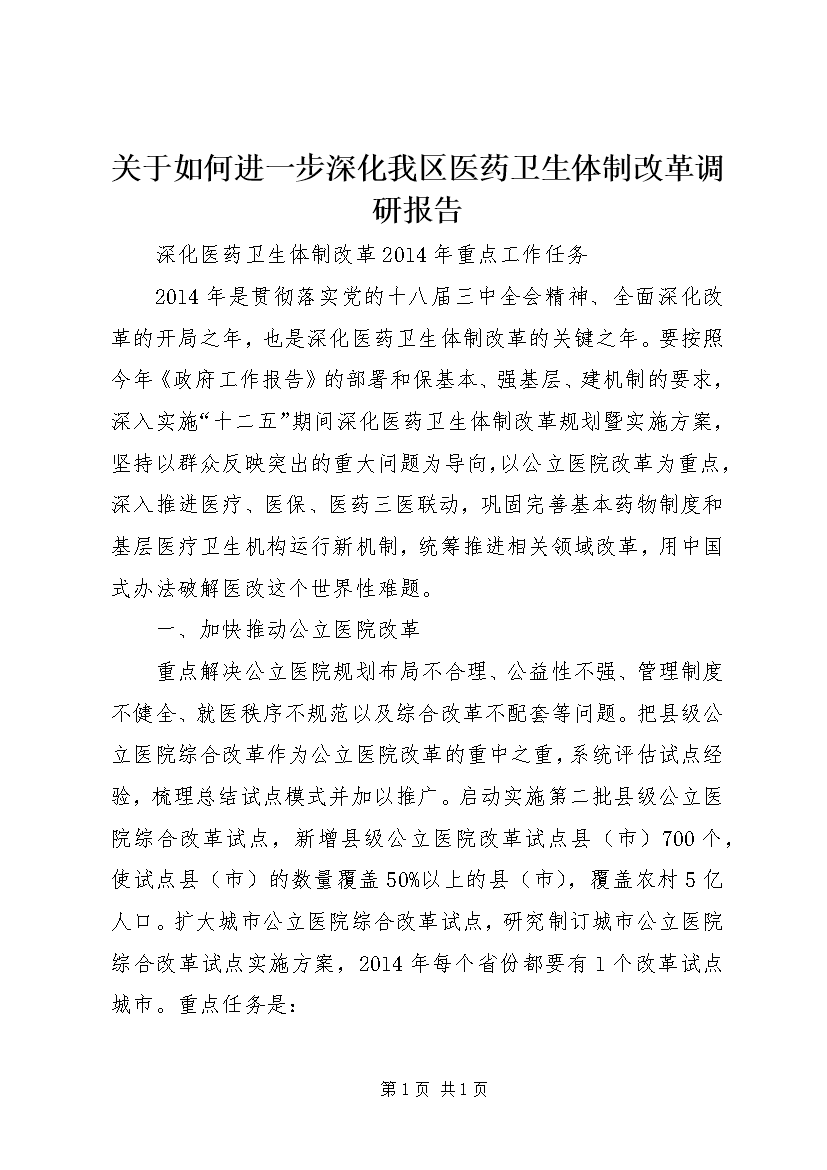 关于如何进一步深化我区医药卫生体制改革调研报告

深化医药卫生体制改革2014年重点工作任务

2014年是贯彻落实党的十八届三中全会精神、全面深化改革的开局之年，也是深化医药卫生体制改革的关键之年。要按照今年《政府工作报告》的部署和保基本、强基层、建机制的要求，深入实施“十二五”期间深化医药卫生体制改革规划暨实施方案，坚持以群众反映突出的重大问题为导向，以公立医院改革为重点，深入推进医疗、医保、医药三医联动，巩固完善基本药物制度和基层医疗卫生机构运行新机制，统筹推进相关领域改革，用中国式办法破解医改这个世界性难题。

一、加快推动公立医院改革

重点解决公立医院规划布局不合理、公益性不强、管理制度不健全、就医秩序不规范以及综合改革不配套等问题。把县级公立医院综合改革作为公立医院改革的重中之重，系统评估试点经验，梳理总结试点模式并加以推广。启动实施第二批县级公立医院综合改革试点，新增县级公立医院改革试点县（市）700个，使试点县（市）的数量覆盖50%以上的县（市），覆盖农村5亿人口。扩大城市公立医院综合改革试点，研究制订城市公立医院综合改革试点实施方案，2014年每个省份都要有1个改革试点城市。重点任务是：

第1页 共1页